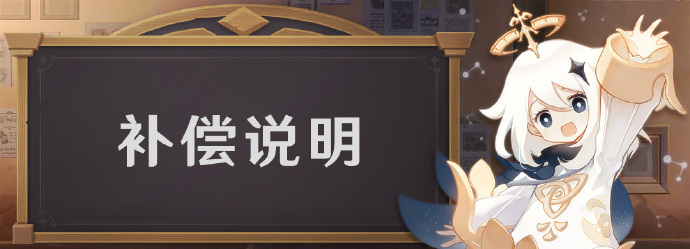 补偿说明